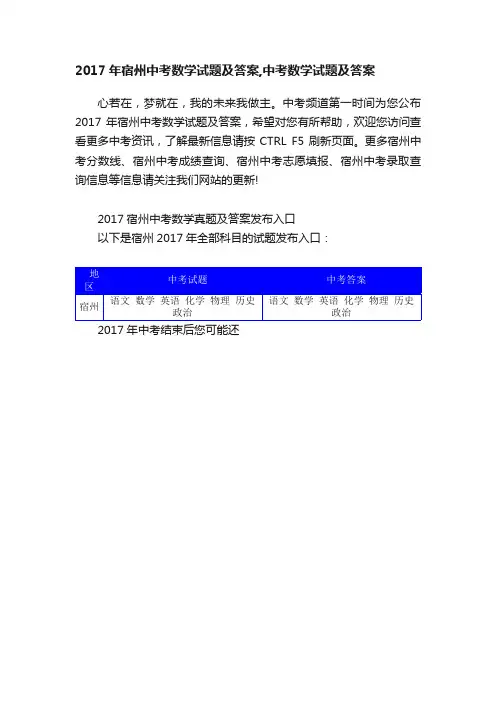 2017 年宿州中考数学试题及答案,中考数学试题及答案

心若在，梦就在，我的未来我做主。中考频道第一时间为您公布 2017 年宿州中考数学试题及答案，希望对您有所帮助，欢迎您访问查看更多中考资讯，了解最新信息请按 CTRL F5 刷新页面。更多宿州中考分数线、宿州中考成绩查询、宿州中考志愿填报、宿州中考录取查询信息等信息请关注我们网站的更新!

2017 宿州中考数学真题及答案发布入口

以下是宿州 2017 年全部科目的试题发布入口：

| 地区 | 中考试题 | 中考答案 |
|---|---|---|
| 宿州 | 语文 数学 英语 化学 物理 历史 政治 | 语文 数学 英语 化学 物理 历史 政治 |

2017 年中考结束后您可能还